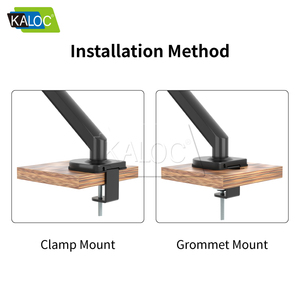 KALOC®

Installation Method

KALOC®

Clamp Mount

Grommet Mount